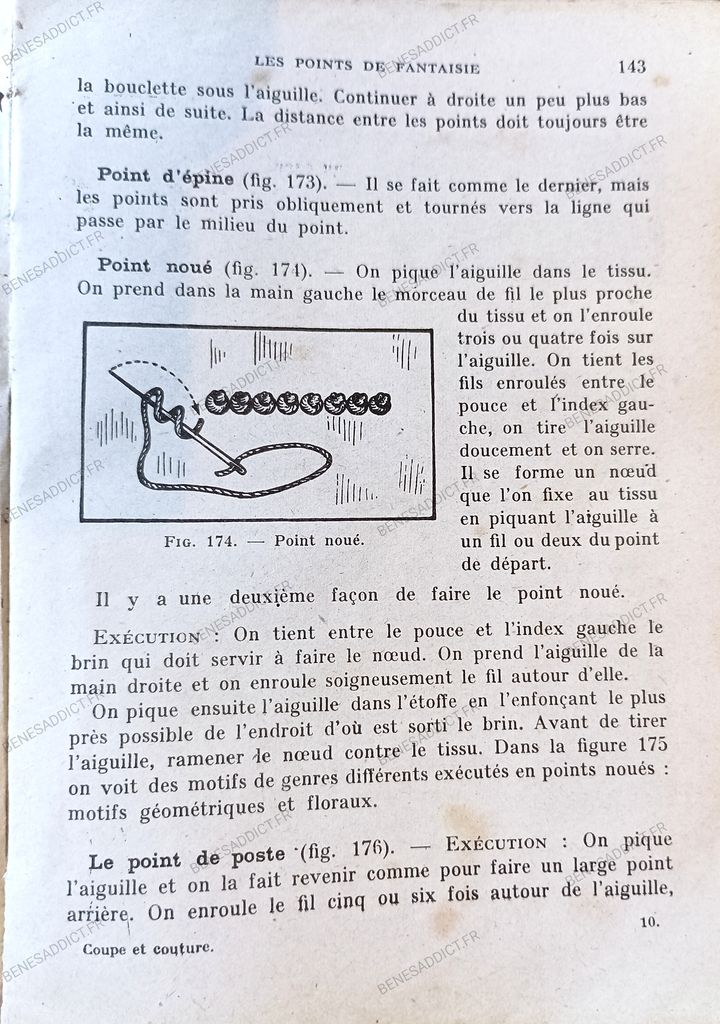 LES POINTS DE FANTAISIE 143

la bouclette sous l'aiguille. Continuer à droite un peu plus bas et ainsi de suite. La distance entre les points doit toujours être la même.

Point d'épine (fig. 173). — Il se fait comme le dernier, mais les points sont pris obliquement et tournés vers la ligne qui passe par le milieu du point.

Point noué (fig. 174). — On pique l'aiguille dans le tissu. On prend dans la main gauche le morceau de fil le plus proche du tissu et on l'enroule trois ou quatre fois sur l'aiguille. On tient les fils enroulés entre le pouce et l'index gauche, on tire l'aiguille doucement et on serre. Il se forme un nœud que l'on fixe au tissu en piquant l'aiguille à un fil ou deux du point de départ.

Fig. 174. — Point noué.

Il y a une deuxième façon de faire le point noué.

Exécution : On tient entre le pouce et l'index gauche le brin qui doit servir à faire le nœud. On prend l'aiguille de la main droite et on enroule soigneusement le fil autour d'elle.

On pique ensuite l'aiguille dans l'étoffe en l'enfonçant le plus près possible de l'endroit d'où est sorti le brin. Avant de tirer l'aiguille, ramener le nœud contre le tissu. Dans la figure 175 on voit des motifs de genres différents exécutés en points noués : motifs géométriques et floraux.

Le point de poste (fig. 176). — Exécution : On pique l'aiguille et on la fait revenir comme pour faire un large point arrière. On enroule le fil cinq ou six fois autour de l'aiguille,

Coupe et couture. 10.

BENESADDICT.FR